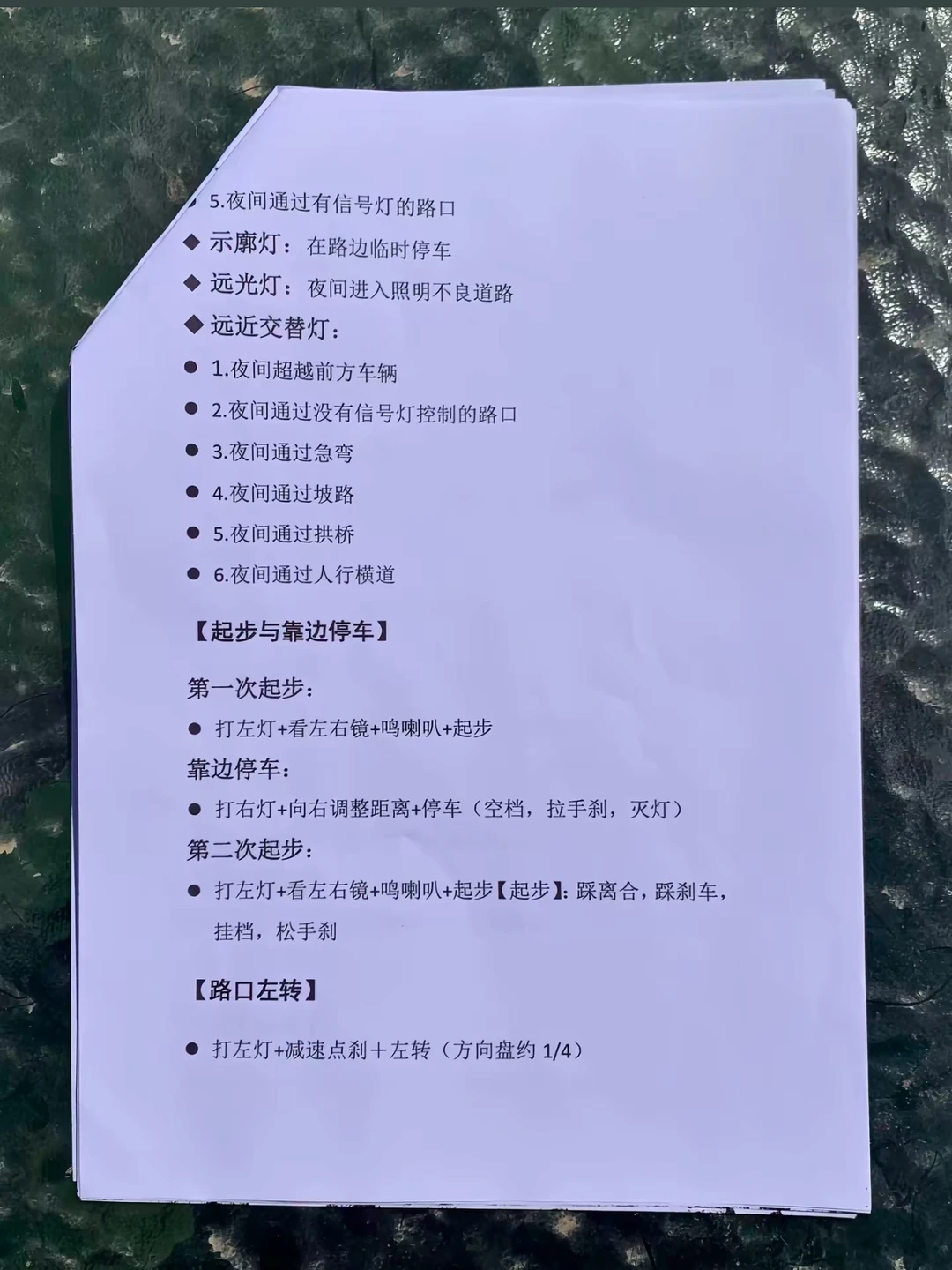 • 5.夜间通过有信号灯的路口

◆ 示廓灯：在路边临时停车

◆ 远光灯：夜间进入照明不良道路

◆ 远近交替灯：

• 1.夜间超越前方车辆

• 2.夜间通过没有信号灯控制的路口

• 3.夜间通过急弯

• 4.夜间通过坡路

• 5.夜间通过拱桥

• 6.夜间通过人行横道

【起步与靠边停车】

第一次起步：

• 打左灯+看左右镜+鸣喇叭+起步

靠边停车：

• 打右灯+向右调整距离+停车（空档，拉手刹，灭灯）

第二次起步：

• 打左灯+看左右镜+鸣喇叭+起步【起步】：踩离合，踩刹车，挂档，松手刹

【路口左转】

• 打左灯+减速点刹＋左转（方向盘约1/4）